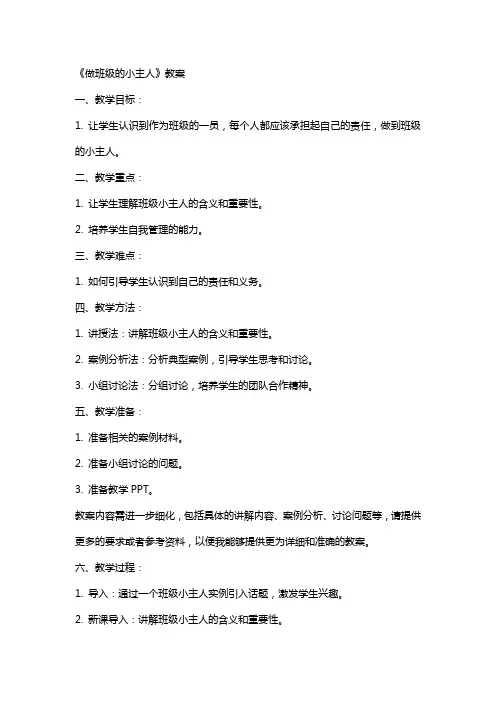 《做班级的小主人》教案

一、教学目标：

1. 让学生认识到作为班级的一员，每个人都应该承担起自己的责任，做到班级的小主人。

二、教学重点：

1. 让学生理解班级小主人的含义和重要性。

2. 培养学生自我管理的能力。

三、教学难点：

1. 如何引导学生认识到自己的责任和义务。

四、教学方法：

1. 讲授法：讲解班级小主人的含义和重要性。

2. 案例分析法：分析典型案例，引导学生思考和讨论。

3. 小组讨论法：分组讨论，培养学生的团队合作精神。

五、教学准备：

1. 准备相关的案例材料。

2. 准备小组讨论的问题。

3. 准备教学 PPT。

教案内容需进一步细化，包括具体的讲解内容、案例分析、讨论问题等，请提供更多的要求或者参考资料，以便我能够提供更为详细和准确的教案。

六、教学过程：

1. 导入：通过一个班级小主人实例引入话题，激发学生兴趣。

2. 新课导入：讲解班级小主人的含义和重要性。